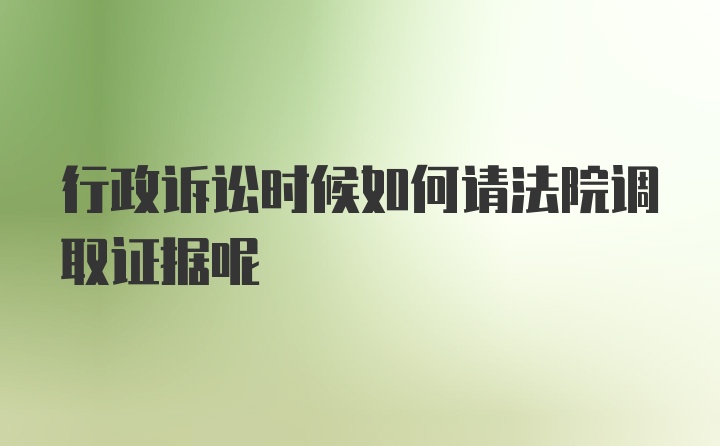 行政诉讼时候如何请法院调取证据呢